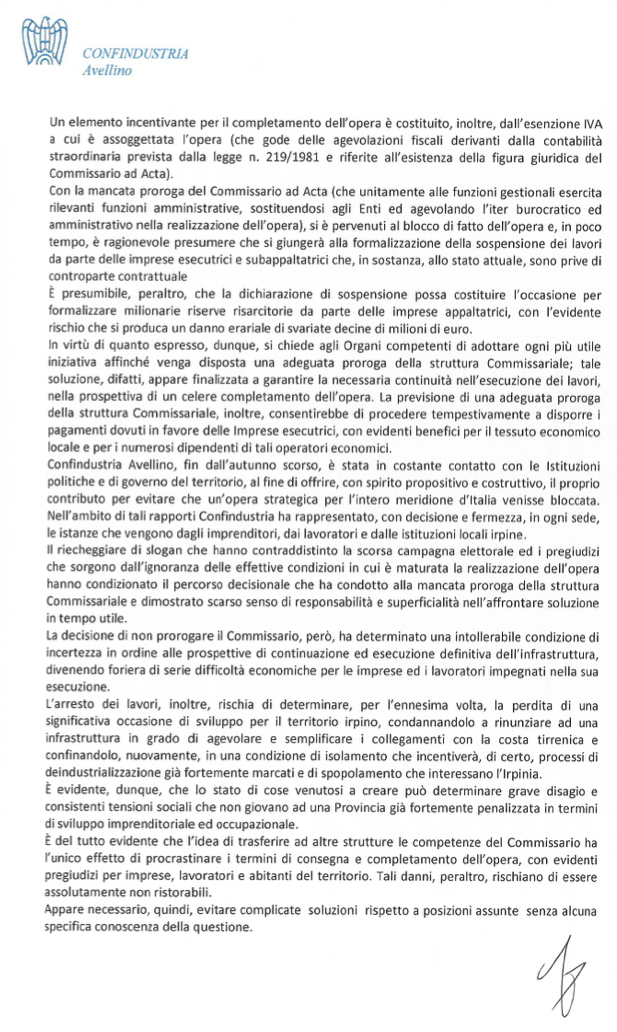 CONFINDUSTRIA
Avellino

Un elemento incentivante per il completamento dell'opera è costituito, inoltre, dall'esenzione IVA a cui è assoggettata l'opera (che gode delle agevolazioni fiscali derivanti dalla contabilità straordinaria prevista dalla legge n. 219/1981 e riferite all'esistenza della figura giuridica del Commissario ad Acta).
Con la mancata proroga del Commissario ad Acta (che unitamente alle funzioni gestionali esercita rilevanti funzioni amministrative, sostituendosi agli Enti ed agevolando l'iter burocratico ed amministrativo nella realizzazione dell'opera), si è pervenuti al blocco di fatto dell'opera e, in poco tempo, è ragionevole presumere che si giungerà alla formalizzazione della sospensione dei lavori da parte delle imprese esecutrici e subappaltatrici che, in sostanza, allo stato attuale, sono prive di controparte contrattuale
È presumibile, peraltro, che la dichiarazione di sospensione possa costituire l'occasione per formalizzare milionarie riserve risarcitorie da parte delle imprese appaltatrici, con l'evidente rischio che si produca un danno erariale di svariate decine di milioni di euro.
In virtù di quanto espresso, dunque, si chiede agli Organi competenti di adottare ogni più utile iniziativa affinché venga disposta una adeguata proroga della struttura Commissariale; tale soluzione, difatti, appare finalizzata a garantire la necessaria continuità nell'esecuzione dei lavori, nella prospettiva di un celere completamento dell'opera. La previsione di una adeguata proroga della struttura Commissariale, inoltre, consentirebbe di procedere tempestivamente a disporre i pagamenti dovuti in favore delle Imprese esecutrici, con evidenti benefici per il tessuto economico locale e per i numerosi dipendenti di tali operatori economici.
Confindustria Avellino, fin dall'autunno scorso, è stata in costante contatto con le Istituzioni politiche e di governo del territorio, al fine di offrire, con spirito propositivo e costruttivo, il proprio contributo per evitare che un'opera strategica per l'intero meridione d'Italia venisse bloccata. Nell'ambito di tali rapporti Confindustria ha rappresentato, con decisione e fermezza, in ogni sede, le istanze che vengono dagli imprenditori, dai lavoratori e dalle istituzioni locali irpine.
Il riecheggiare di slogan che hanno contraddistinto la scorsa campagna elettorale ed i pregiudizi che sorgono dall'ignoranza delle effettive condizioni in cui è maturata la realizzazione dell'opera hanno condizionato il percorso decisionale che ha condotto alla mancata proroga della struttura Commissariale e dimostrato scarso senso di responsabilità e superficialità nell'affrontare soluzione in tempo utile.
La decisione di non prorogare il Commissario, però, ha determinato una intollerabile condizione di incertezza in ordine alle prospettive di continuazione ed esecuzione definitiva dell'infrastruttura, divenendo foriera di serie difficoltà economiche per le imprese ed i lavoratori impegnati nella sua esecuzione.
L'arresto dei lavori, inoltre, rischia di determinare, per l'ennesima volta, la perdita di una significativa occasione di sviluppo per il territorio irpino, condannandolo a rinunziare ad una infrastruttura in grado di agevolare e semplificare i collegamenti con la costa tirrenica e confinandolo, nuovamente, in una condizione di isolamento che incentiverà, di certo, processi di deindustrializzazione già fortemente marcati e di spopolamento che interessano l'Irpinia.
È evidente, dunque, che lo stato di cose venutosi a creare può determinare grave disagio e consistenti tensioni sociali che non giovano ad una Provincia già fortemente penalizzata in termini di sviluppo imprenditoriale ed occupazionale.
È del tutto evidente che l'idea di trasferire ad altre strutture le competenze del Commissario ha l'unico effetto di procrastinare i termini di consegna e completamento dell'opera, con evidenti pregiudizi per imprese, lavoratori e abitanti del territorio. Tali danni, peraltro, rischiano di essere assolutamente non ristorabili.
Appare necessario, quindi, evitare complicate soluzioni rispetto a posizioni assunte senza alcuna specifica conoscenza della questione.